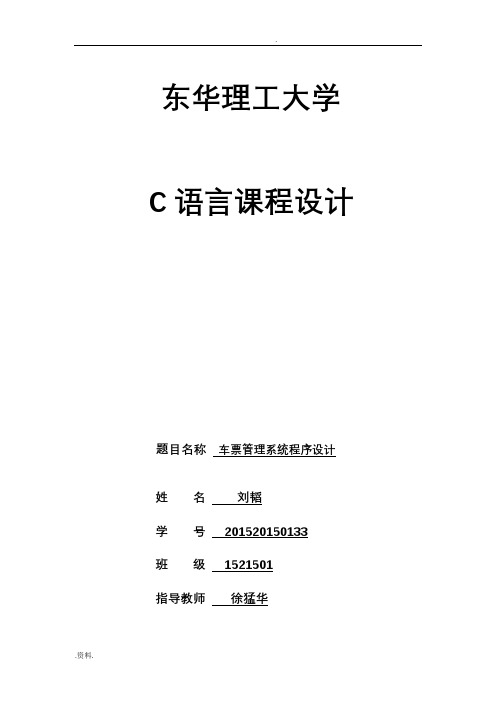 .

东华理工大学

C 语言课程设计

题目名称 车票管理系统程序设计

姓 名 刘韬

学 号 201520150133

班 级 1521501

指导教师 徐猛华

.资料.